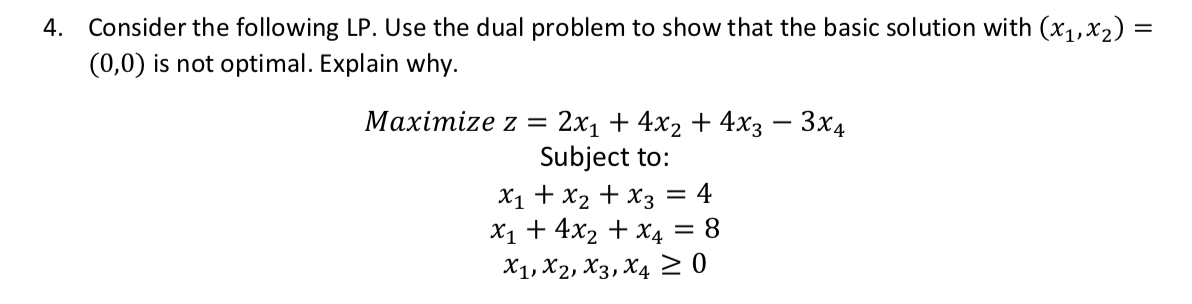 4. Consider the following LP. Use the dual problem to show that the basic solution with $(x_1, x_2) = (0,0)$ is not optimal. Explain why.

$Maximize\ z = 2x_1 + 4x_2 + 4x_3 - 3x_4$
Subject to:
$x_1 + x_2 + x_3 = 4$
$x_1 + 4x_2 + x_4 = 8$
$x_1, x_2, x_3, x_4 \geq 0$